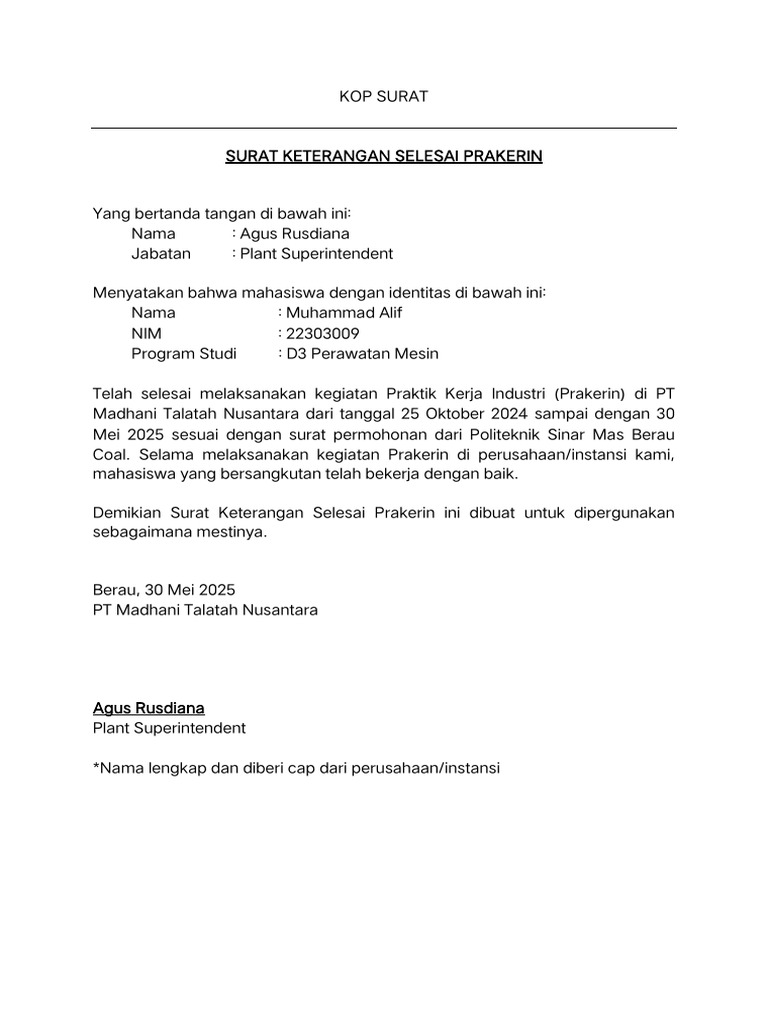 KOP SURAT

SURAT KETERANGAN SELESAI PRAKERIN

Yang bertanda tangan di bawah ini:
Nama : Agus Rusdiana
Jabatan : Plant Superintendent

Menyatakan bahwa mahasiswa dengan identitas di bawah ini:
Nama : Muhammad Alif
NIM : 22303009
Program Studi : D3 Perawatan Mesin

Telah selesai melaksanakan kegiatan Praktik Kerja Industri (Prakerin) di PT Madhani Talatah Nusantara dari tanggal 25 Oktober 2024 sampai dengan 30 Mei 2025 sesuai dengan surat permohonan dari Politeknik Sinar Mas Berau Coal. Selama melaksanakan kegiatan Prakerin di perusahaan/instansi kami, mahasiswa yang bersangkutan telah bekerja dengan baik.

Demikian Surat Keterangan Selesai Prakerin ini dibuat untuk dipergunakan sebagaimana mestinya.

Berau, 30 Mei 2025
PT Madhani Talatah Nusantara

Agus Rusdiana
Plant Superintendent

*Nama lengkap dan diberi cap dari perusahaan/instansi